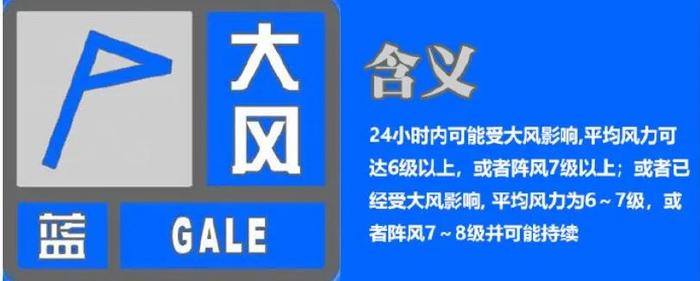 大风

蓝

GALE

含义

24小时内可能受大风影响,平均风力可达6级以上，或者阵风7级以上；或者已经受大风影响, 平均风力为6～7级，或者阵风7～8级并可能持续